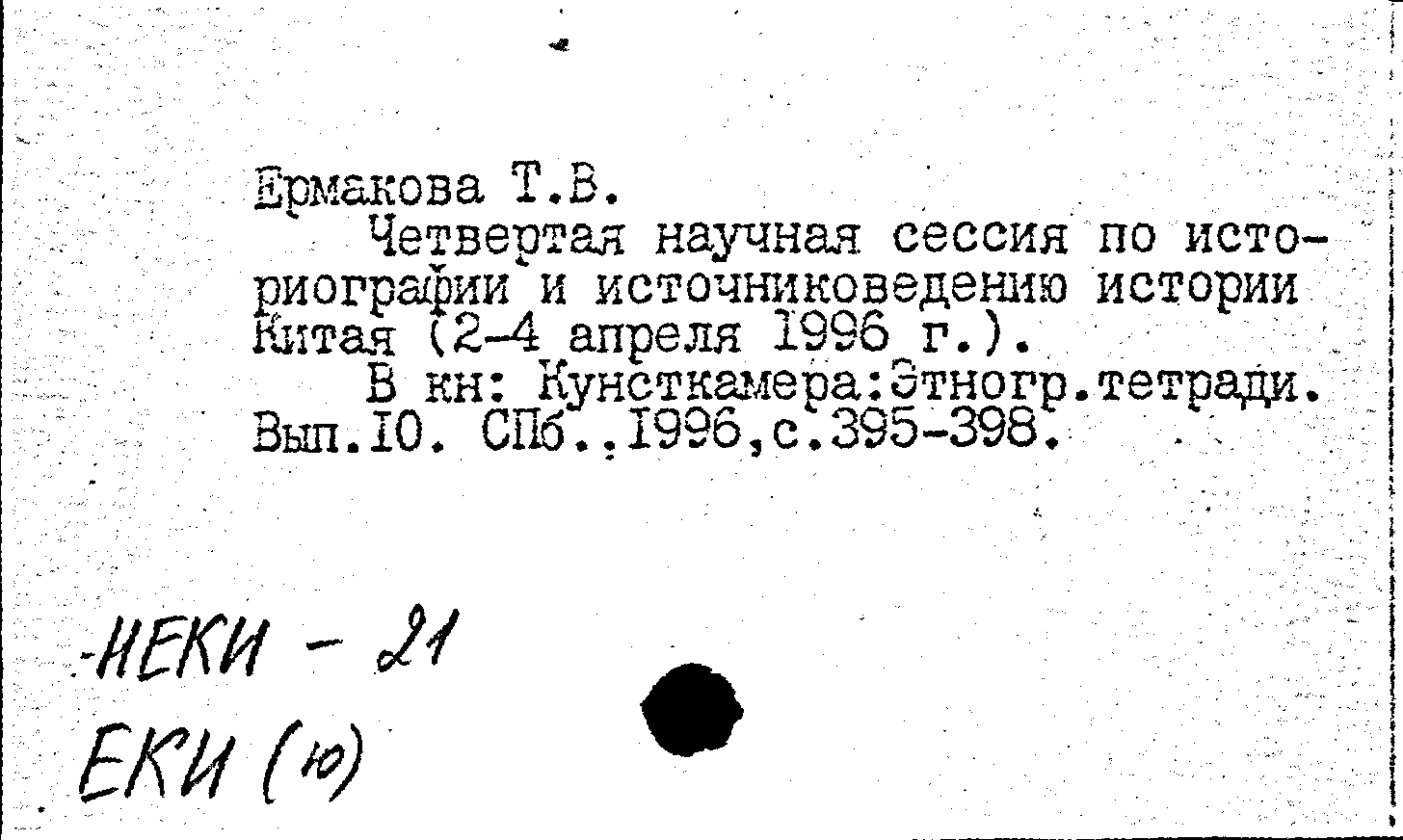 Ермакова Т.В.

Четвертая научная сессия по историографии и источниковедению истории Китая (2-4 апреля 1996 г.).

В кн: Кунсткамера:Этногр.тетради. Вып.10. СПб.,1996,с.395-398.

-НЕКИ - 21
ЕКИ (ю)